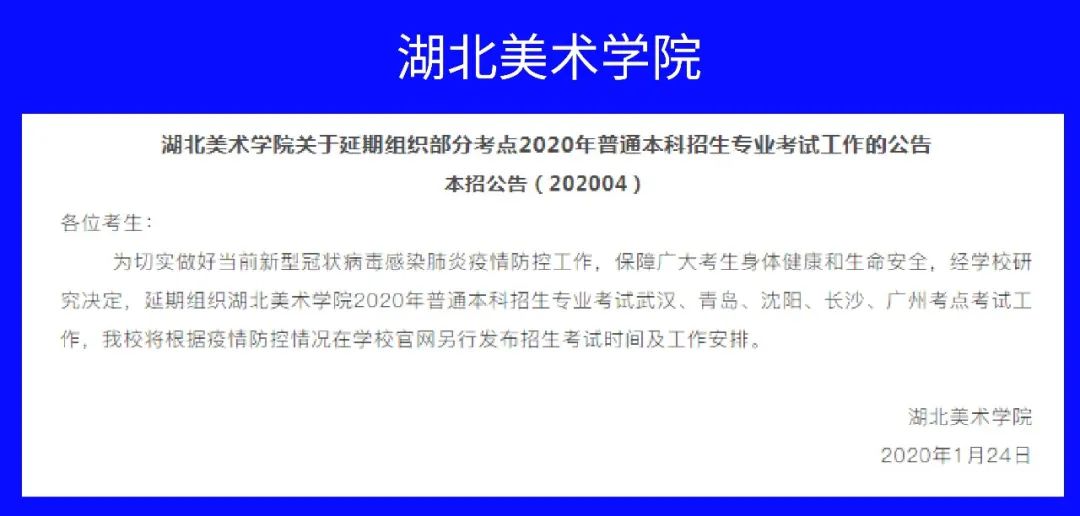 湖北美术学院

湖北美术学院关于延期组织部分考点2020年普通本科招生专业考试工作的公告

本招公告（202004）

各位考生：

为切实做好当前新型冠状病毒感染肺炎疫情防控工作，保障广大考生身体健康和生命安全，经学校研究决定，延期组织湖北美术学院2020年普通本科招生专业考试武汉、青岛、沈阳、长沙、广州考点考试工作，我校将根据疫情防控情况在学校官网另行发布招生考试时间及工作安排。

湖北美术学院

2020年1月24日